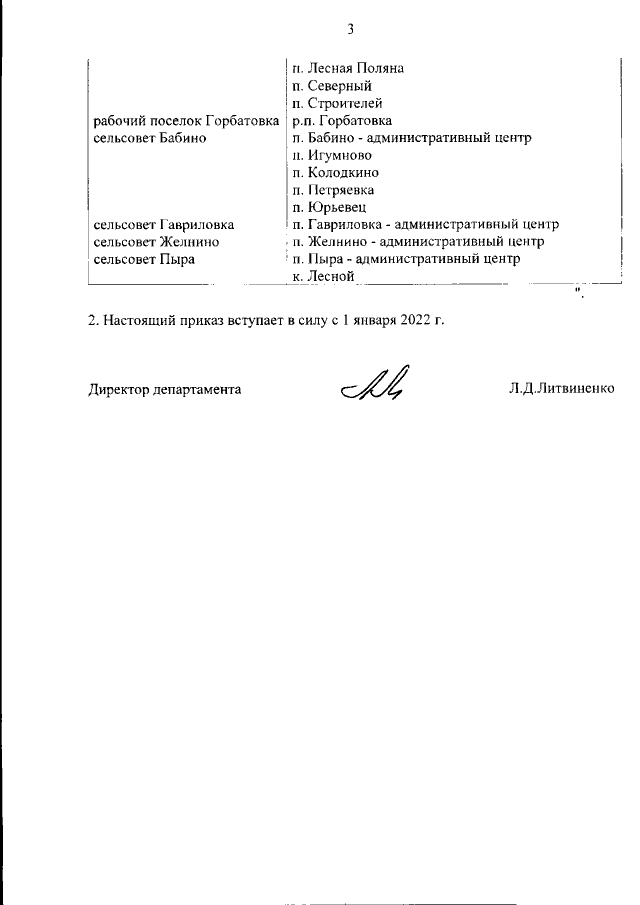 3

| | |
|---|---|
| | п. Лесная Поляна |
| | п. Северный |
| | п. Строителей |
| рабочий поселок Горбатовка | р.п. Горбатовка |
| сельсовет Бабино | п. Бабино - административный центр |
| | п. Игумново |
| | п. Колодкино |
| | п. Петряевка |
| | п. Юрьевец |
| сельсовет Гавриловка | п. Гавриловка - административный центр |
| сельсовет Желнино | п. Желнино - административный центр |
| сельсовет Пыра | п. Пыра - административный центр |
| | к. Лесной |

".

2. Настоящий приказ вступает в силу с 1 января 2022 г.

Директор департамента Л.Д.Литвиненко